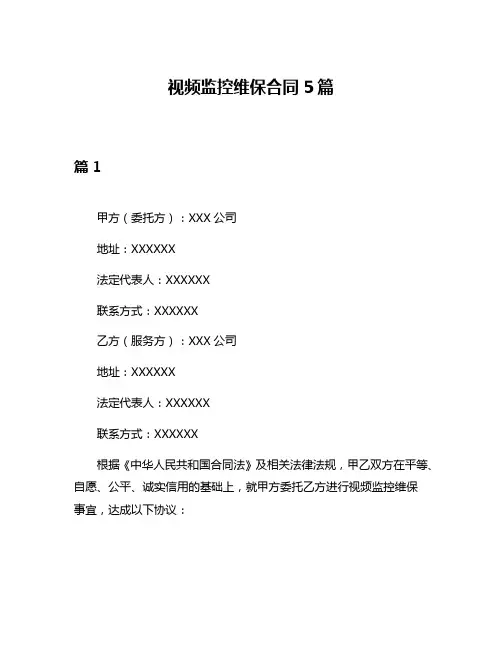 视频监控维保合同 5 篇

篇 1

甲方（委托方）：XXX 公司

地址：XXXXXX

法定代表人：XXXXXX

联系方式：XXXXXX

乙方（服务方）：XXX 公司

地址：XXXXXX

法定代表人：XXXXXX

联系方式：XXXXXX

根据《中华人民共和国合同法》及相关法律法规，甲乙双方在平等、自愿、公平、诚实信用的基础上，就甲方委托乙方进行视频监控维保事宜，达成以下协议：